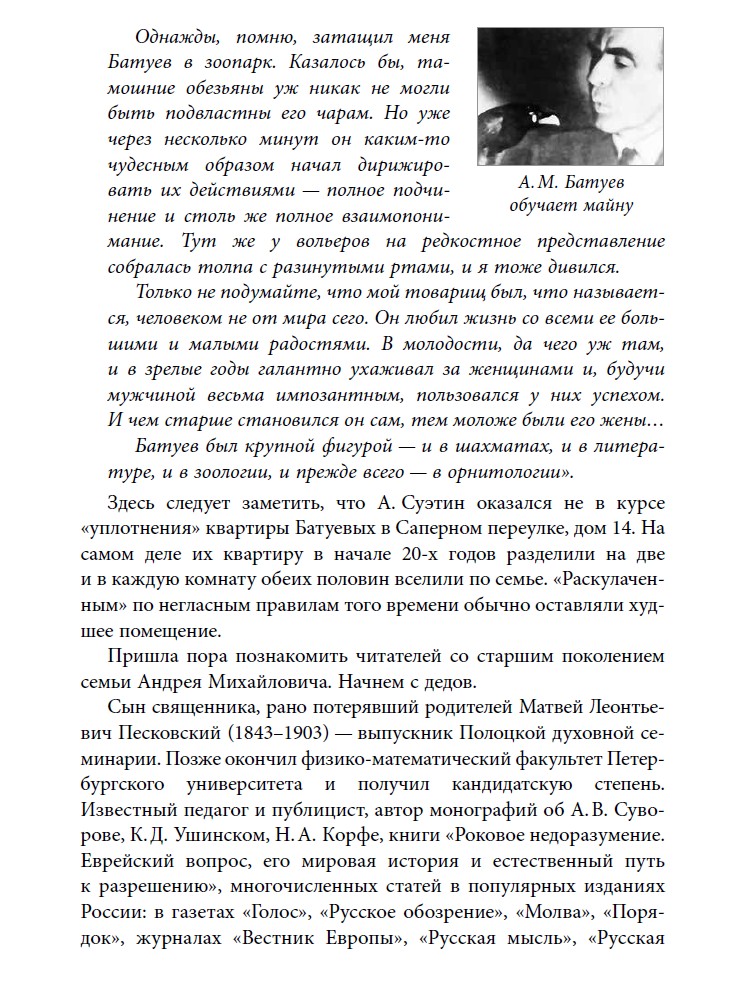 Однажды, помню, затащил меня Батуев в зоопарк. Казалось бы, тамошние обезьяны уж никак не могли быть подвластны его чарам. Но уже через несколько минут он каким-то чудесным образом начал дирижировать их действиями — полное подчинение и столь же полное взаимопонимание. Тут же у вольеров на редкостное представление собралась толпа с разинутыми ртами, и я тоже дивился.

А. М. Батуев обучает майну

Только не подумайте, что мой товарищ был, что называется, человеком не от мира сего. Он любил жизнь со всеми ее большими и малыми радостями. В молодости, да чего уж там, и в зрелые годы галантно ухаживал за женщинами и, будучи мужчиной весьма импозантным, пользовался у них успехом. И чем старше становился он сам, тем моложе были его жены…

Батуев был крупной фигурой — и в шахматах, и в литературе, и в зоологии, и прежде всего — в орнитологии».

Здесь следует заметить, что А. Суэтин оказался не в курсе «уплотнения» квартиры Батуевых в Саперном переулке, дом 14. На самом деле их квартиру в начале 20-х годов разделили на две и в каждую комнату обеих половин вселили по семье. «Раскулаченным» по негласным правилам того времени обычно оставляли худшее помещение.

Пришла пора познакомить читателей со старшим поколением семьи Андрея Михайловича. Начнем с дедов.

Сын священника, рано потерявший родителей Матвей Леонтьевич Песковский (1843–1903) — выпускник Полоцкой духовной семинарии. Позже окончил физико-математический факультет Петербургского университета и получил кандидатскую степень. Известный педагог и публицист, автор монографий об А. В. Суворове, К. Д. Ушинском, Н. А. Корфе, книги «Роковое недоразумение. Еврейский вопрос, его мировая история и естественный путь к разрешению», многочисленных статей в популярных изданиях России: в газетах «Голос», «Русское обозрение», «Молва», «Порядок», журналах «Вестник Европы», «Русская мысль», «Русская